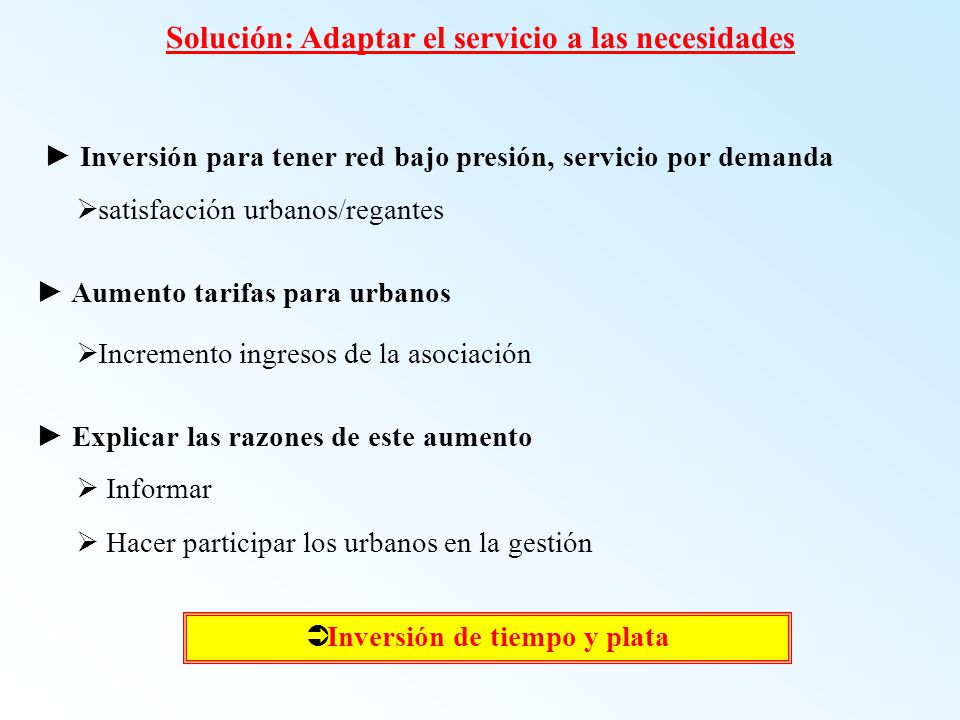 Solución: Adaptar el servicio a las necesidades

► Inversión para tener red bajo presión, servicio por demanda

➢satisfacción urbanos/regantes

► Aumento tarifas para urbanos

➢Incremento ingresos de la asociación

► Explicar las razones de este aumento

➢ Informar

➢ Hacer participar los urbanos en la gestión

➲Inversión de tiempo y plata